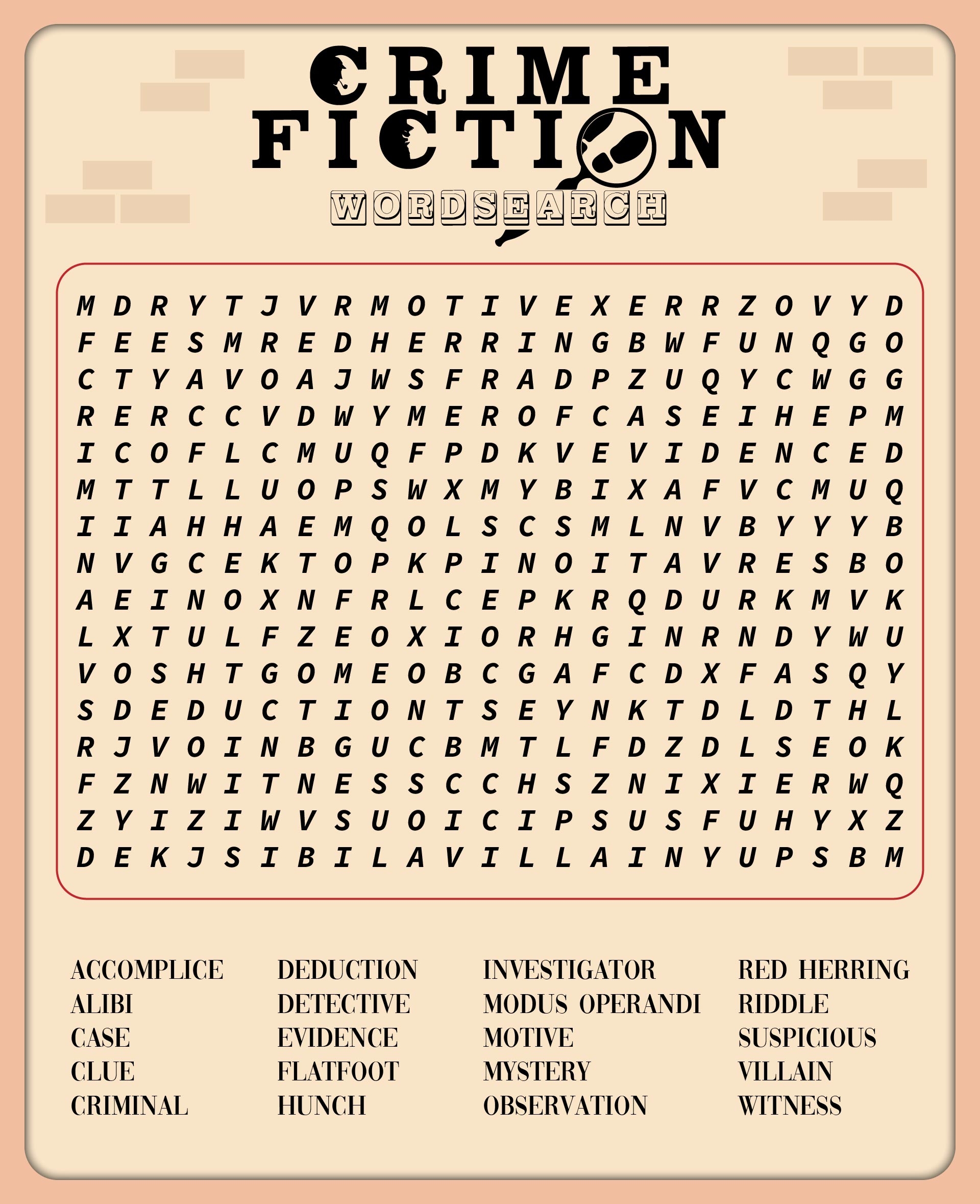 CRIME
FICTION
WORDSEARCH

M D R Y T J V R M O T I V E X E R R Z O V Y D
F E E S M R E D H E R R I N G B W F U N Q G O
C T Y A V O A J W S F R A D P Z U Q Y C W G G
R E R C C V D W Y M E R O F C A S E I H E P M
I C O F L C M U Q F P D K V E V I D E N C E D
M T T L L U O P S W X M Y B I X A F V C M U Q
I I A H H A E M Q O L S C S M L N V B Y Y Y B
N V G C E K T O P K P I N O I T A V R E S B O
A E I N O X N F R L C E P K R Q D U R K M V K
L X T U L F Z E O X I O R H G I N R N D Y W U
V O S H T G O M E O B C G A F C D X F A S Q Y
S D E D U C T I O N T S E Y N K T D L D T H L
R J V O I N B G U C B M T L F D Z D L S E O K
F Z N W I T N E S S C C H S Z N I X I E R W Q
Z Y I Z I W V S U O I C I P S U S F U H Y X Z
D E K J S I B I L A V I L L A I N Y U P S B M

ACCOMPLICE
ALIBI
CASE
CLUE
CRIMINAL

DEDUCTION
DETECTIVE
EVIDENCE
FLATFOOT
HUNCH

INVESTIGATOR
MODUS OPERANDI
MOTIVE
MYSTERY
OBSERVATION

RED HERRING
RIDDLE
SUSPICIOUS
VILLAIN
WITNESS